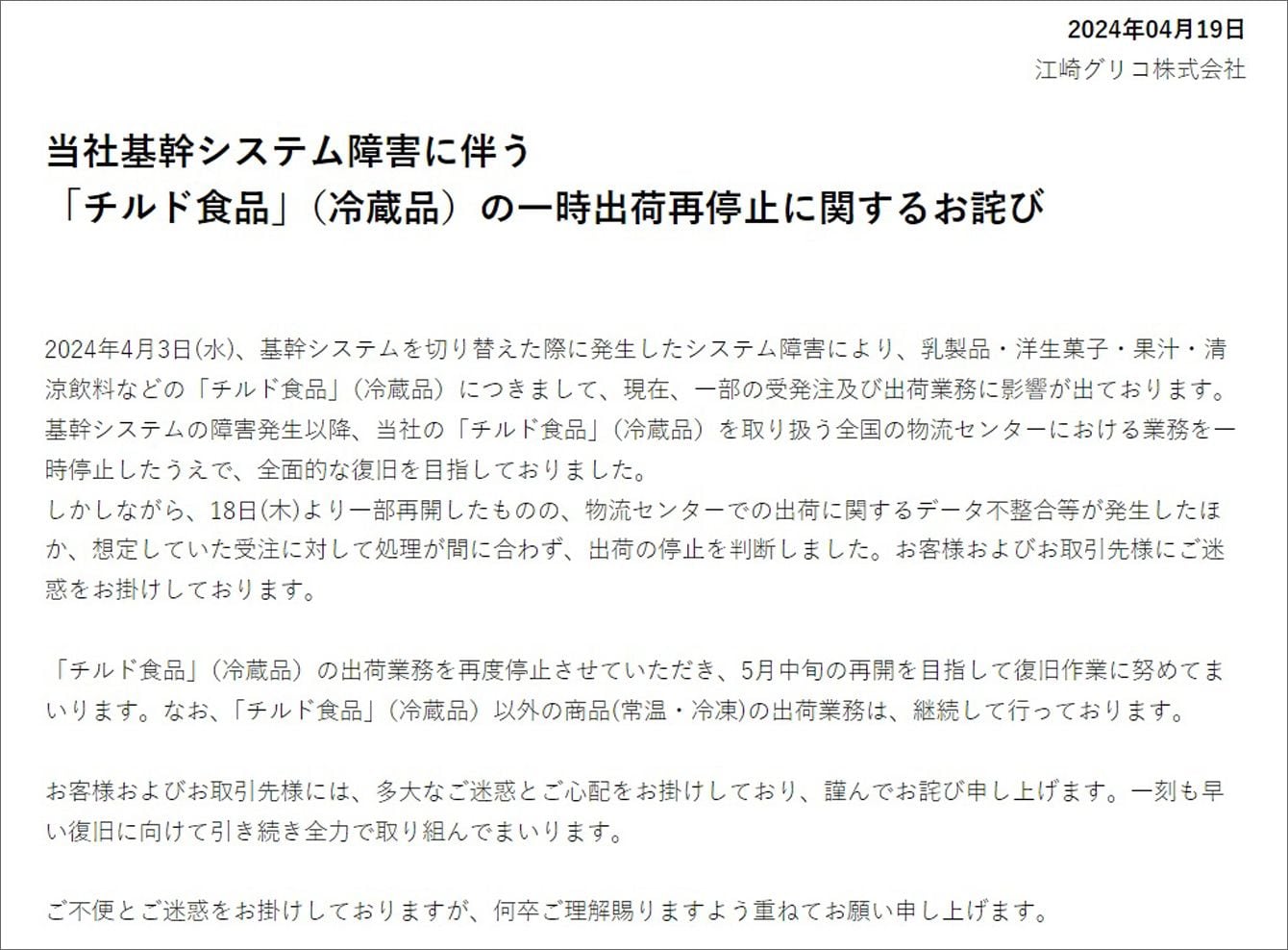 2024年04月19日
江崎グリコ株式会社

当社基幹システム障害に伴う
「チルド食品」（冷蔵品）の一時出荷再停止に関するお詫び

2024年4月3日(水)、基幹システムを切り替えた際に発生したシステム障害により、乳製品・洋生菓子・果汁・清涼飲料などの「チルド食品」（冷蔵品）につきまして、現在、一部の受発注及び出荷業務に影響が出ております。基幹システムの障害発生以降、当社の「チルド食品」（冷蔵品）を取り扱う全国の物流センターにおける業務を一時停止したうえで、全面的な復旧を目指しておりました。
しかしながら、18日(木)より一部再開したものの、物流センターでの出荷に関するデータ不整合等が発生したほか、想定していた受注に対して処理が間に合わず、出荷の停止を判断しました。お客様およびお取引先様にご迷惑をお掛けしております。

「チルド食品」（冷蔵品）の出荷業務を再度停止させていただき、5月中旬の再開を目指して復旧作業に努めてまいります。なお、「チルド食品」（冷蔵品）以外の商品(常温・冷凍)の出荷業務は、継続して行っております。

お客様およびお取引先様には、多大なご迷惑とご心配をお掛けしており、謹んでお詫び申し上げます。一刻も早い復旧に向けて引き続き全力で取り組んでまいります。

ご不便とご迷惑をお掛けしておりますが、何卒ご理解賜りますよう重ねてお願い申し上げます。